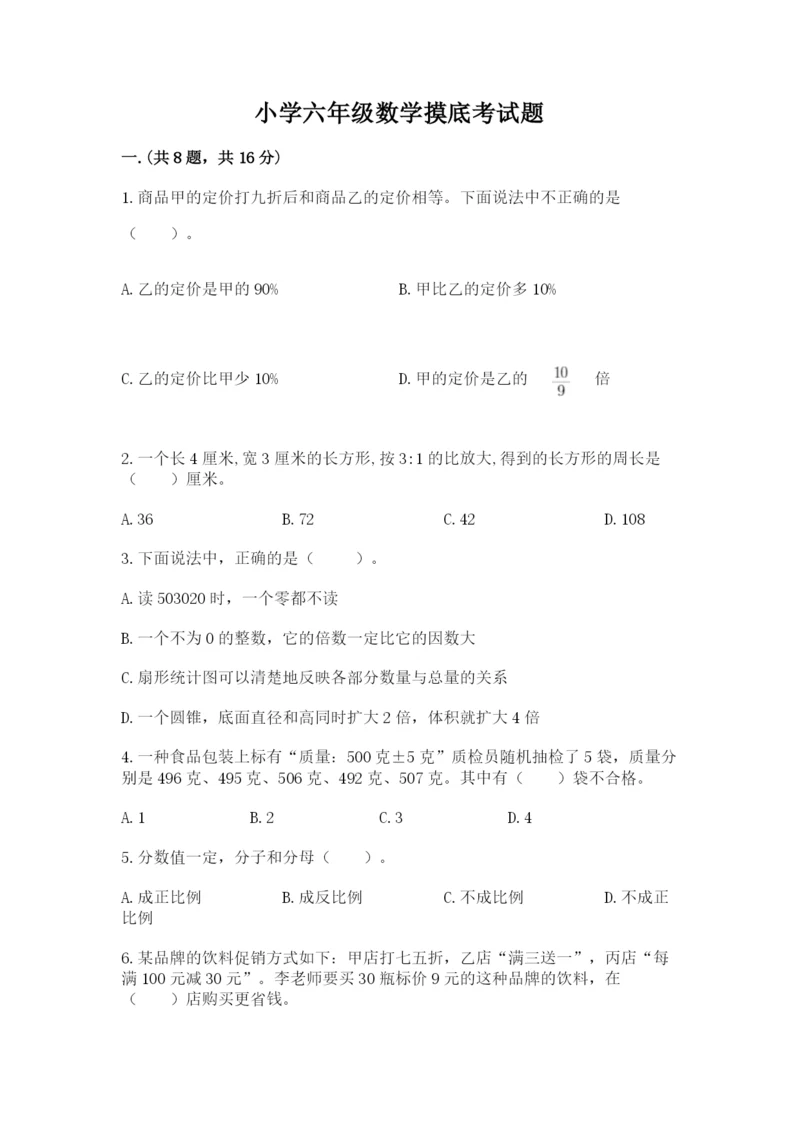 小学六年级数学摸底考试题

一.(共8题，共16分)

1.商品甲的定价打九折后和商品乙的定价相等。下面说法中不正确的是（　　）。

A.乙的定价是甲的90%

B.甲比乙的定价多10%

C.乙的定价比甲少10%

D.甲的定价是乙的 $\frac{10}{9}$ 倍

2.一个长4厘米,宽3厘米的长方形,按3:1的比放大,得到的长方形的周长是（　　）厘米。

A.36　　B.72　　C.42　　D.108

3.下面说法中，正确的是（　　）。

A.读503020时，一个零都不读

B.一个不为0的整数，它的倍数一定比它的因数大

C.扇形统计图可以清楚地反映各部分数量与总量的关系

D.一个圆锥，底面直径和高同时扩大2倍，体积就扩大4倍

4.一种食品包装上标有“质量：500克±5克”质检员随机抽检了5袋，质量分别是496克、495克、506克、492克、507克。其中有（　　）袋不合格。

A.1　　B.2　　C.3　　D.4

5.分数值一定，分子和分母（　　）。

A.成正比例　　B.成反比例　　C.不成比例　　D.不成正比例

6.某品牌的饮料促销方式如下：甲店打七五折，乙店“满三送一”，丙店“每满100元减30元”。李老师要买30瓶标价9元的这种品牌的饮料，在（　　）店购买更省钱。